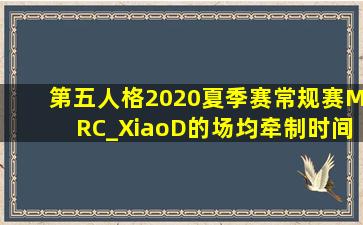 第五人格2020夏季赛常规赛MRC_XiaoD的场均牵制时间